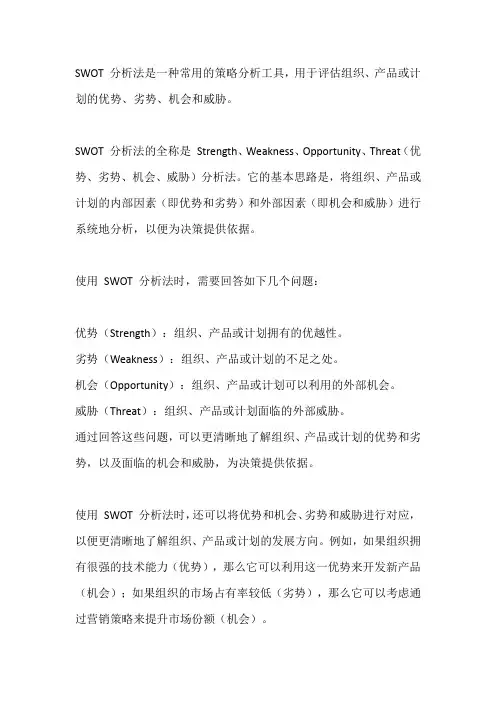 SWOT 分析法是一种常用的策略分析工具，用于评估组织、产品或计划的优势、劣势、机会和威胁。

SWOT 分析法的全称是 Strength、Weakness、Opportunity、Threat（优势、劣势、机会、威胁）分析法。它的基本思路是，将组织、产品或计划的内部因素（即优势和劣势）和外部因素（即机会和威胁）进行系统地分析，以便为决策提供依据。

使用 SWOT 分析法时，需要回答如下几个问题：

优势（Strength）：组织、产品或计划拥有的优越性。
劣势（Weakness）：组织、产品或计划的不足之处。
机会（Opportunity）：组织、产品或计划可以利用的外部机会。
威胁（Threat）：组织、产品或计划面临的外部威胁。
通过回答这些问题，可以更清晰地了解组织、产品或计划的优势和劣势，以及面临的机会和威胁，为决策提供依据。

使用 SWOT 分析法时，还可以将优势和机会、劣势和威胁进行对应，以便更清晰地了解组织、产品或计划的发展方向。例如，如果组织拥有很强的技术能力（优势），那么它可以利用这一优势来开发新产品（机会）；如果组织的市场占有率较低（劣势），那么它可以考虑通过营销策略来提升市场份额（机会）。